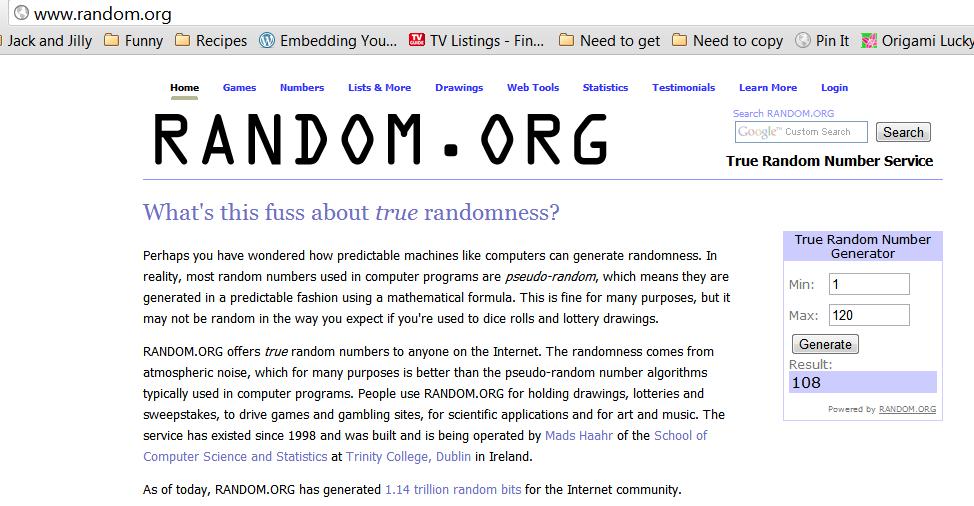 www.random.org

Jack and Jilly Funny Recipes Embedding You... TV Listings - Fin... Need to get Need to copy Pin It Origami Lucky

Home Games Numbers Lists & More Drawings Web Tools Statistics Testimonials Learn More Login

RANDOM.ORG

Search RANDOM.ORG
Google™ Custom Search
Search

True Random Number Service

What's this fuss about true randomness?

Perhaps you have wondered how predictable machines like computers can generate randomness. In reality, most random numbers used in computer programs are pseudo-random, which means they are generated in a predictable fashion using a mathematical formula. This is fine for many purposes, but it may not be random in the way you expect if you're used to dice rolls and lottery drawings.

RANDOM.ORG offers true random numbers to anyone on the Internet. The randomness comes from atmospheric noise, which for many purposes is better than the pseudo-random number algorithms typically used in computer programs. People use RANDOM.ORG for holding drawings, lotteries and sweepstakes, to drive games and gambling sites, for scientific applications and for art and music. The service has existed since 1998 and was built and is being operated by Mads Haahr of the School of Computer Science and Statistics at Trinity College, Dublin in Ireland.

As of today, RANDOM.ORG has generated 1.14 trillion random bits for the Internet community.

True Random Number Generator
Min: 1
Max: 120
Generate
Result:
108
Powered by RANDOM.ORG